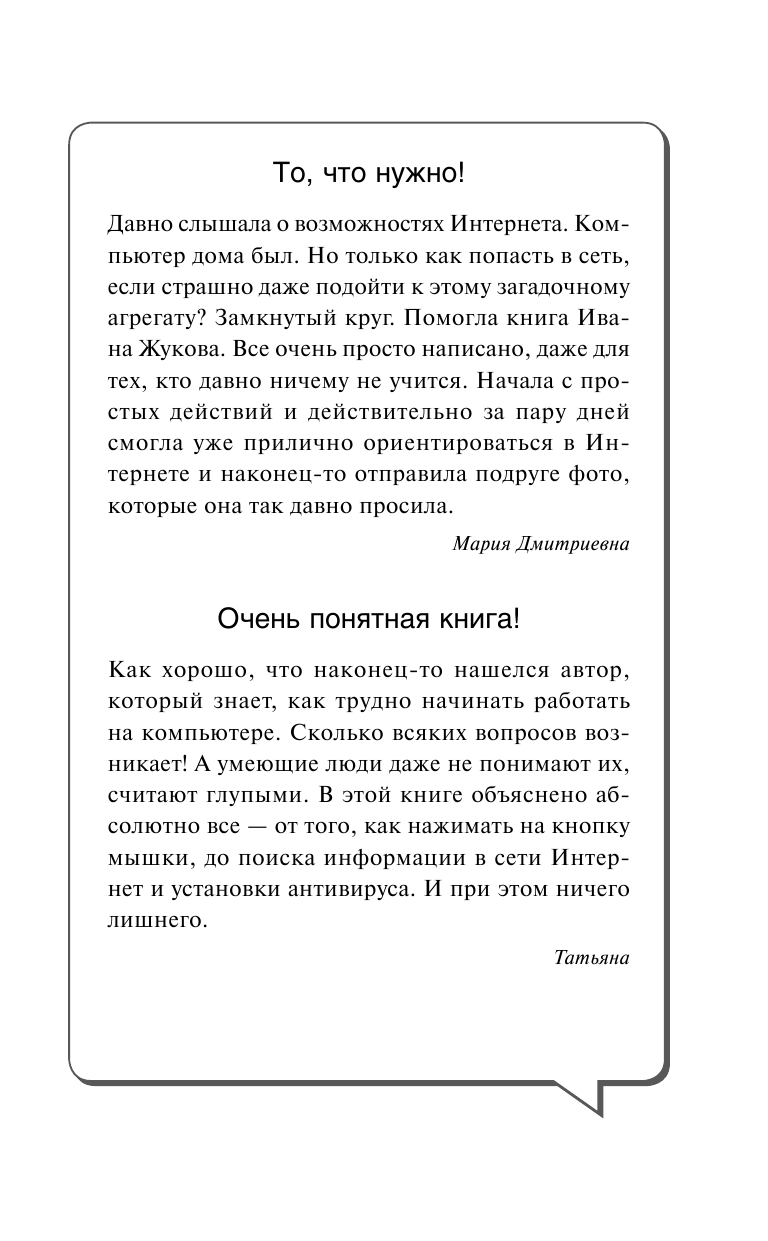 То, что нужно!

Давно слышала о возможностях Интернета. Компьютер дома был. Но только как попасть в сеть, если страшно даже подойти к этому загадочному агрегату? Замкнутый круг. Помогла книга Ивана Жукова. Все очень просто написано, даже для тех, кто давно ничему не учится. Начала с простых действий и действительно за пару дней смогла уже прилично ориентироваться в Интернете и наконец-то отправила подруге фото, которые она так давно просила.

Мария Дмитриевна

Очень понятная книга!

Как хорошо, что наконец-то нашелся автор, который знает, как трудно начинать работать на компьютере. Сколько всяких вопросов возникает! А умеющие люди даже не понимают их, считают глупыми. В этой книге объяснено абсолютно все — от того, как нажимать на кнопку мышки, до поиска информации в сети Интернет и установки антивируса. И при этом ничего лишнего.

Татьяна